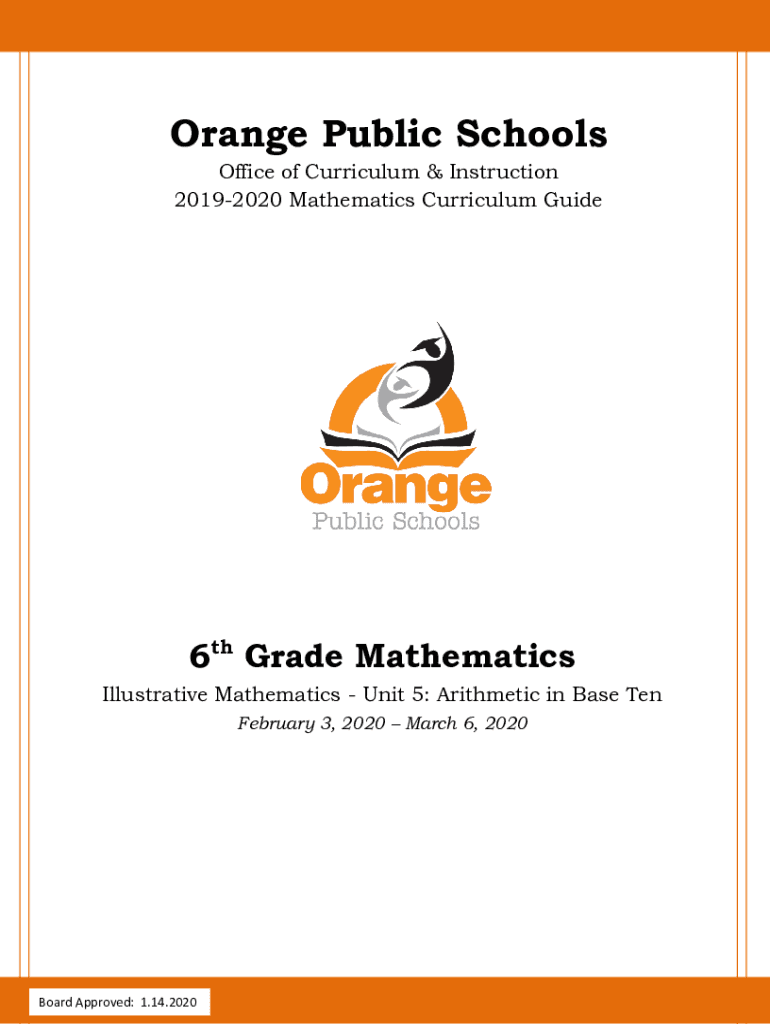 Orange Public Schools

Office of Curriculum & Instruction
2019-2020 Mathematics Curriculum Guide

Orange
Public Schools

6th Grade Mathematics

Illustrative Mathematics - Unit 5: Arithmetic in Base Ten
February 3, 2020 – March 6, 2020

Board Approved: 1.14.2020